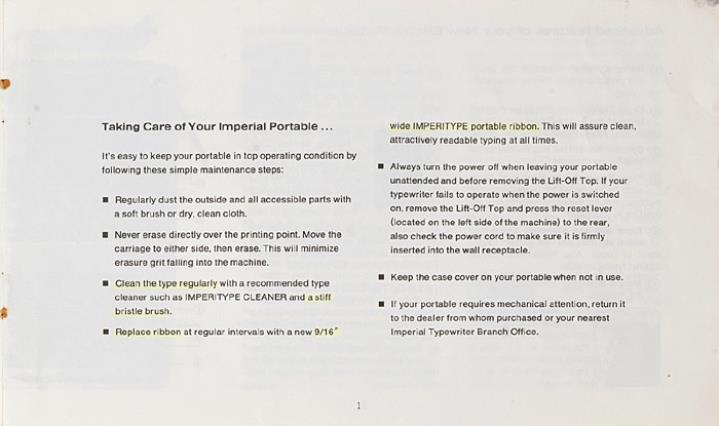 Taking Care of Your Imperial Portable ...

It's easy to keep your portable in top operating condition by following these simple maintenance steps:

■ Regularly dust the outside and all accessible parts with a soft brush or dry, clean cloth.

■ Never erase directly over the printing point. Move the carriage to either side, then erase. This will minimize erasure grit falling into the machine.

■ Clean the type regularly with a recommended type cleaner such as IMPERITYPE CLEANER and a stiff bristle brush.

■ Replace ribbon at regular intervals with a new 9/16" wide IMPERITYPE portable ribbon. This will assure clean, attractively readable typing at all times.

■ Always turn the power off when leaving your portable unattended and before removing the Lift-Off Top. If your typewriter fails to operate when the power is switched on, remove the Lift-Off Top and press the reset lever (located on the left side of the machine) to the rear, also check the power cord to make sure it is firmly inserted into the wall receptacle.

■ Keep the case cover on your portable when not in use.

■ If your portable requires mechanical attention, return it to the dealer from whom purchased or your nearest Imperial Typewriter Branch Office.

1